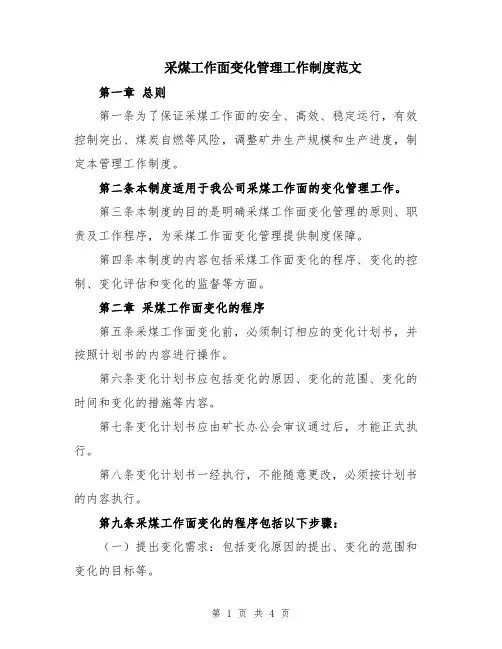 采煤工作面变化管理工作制度范文

第一章 总则

第一条为了保证采煤工作面的安全、高效、稳定运行，有效控制突出、煤炭自燃等风险，调整矿井生产规模和生产进度，制定本管理工作制度。

第二条本制度适用于我公司采煤工作面的变化管理工作。

第三条本制度的目的是明确采煤工作面变化管理的原则、职责及工作程序，为采煤工作面变化管理提供制度保障。

第四条本制度的内容包括采煤工作面变化的程序、变化的控制、变化评估和变化的监督等方面。

第二章 采煤工作面变化的程序

第五条采煤工作面变化前，必须制订相应的变化计划书，并按照计划书的内容进行操作。

第六条变化计划书应包括变化的原因、变化的范围、变化的时间和变化的措施等内容。

第七条变化计划书应由矿长办公会审议通过后，才能正式执行。

第八条变化计划书一经执行，不能随意更改，必须按计划书的内容执行。

第九条采煤工作面变化的程序包括以下步骤：

（一）提出变化需求：包括变化原因的提出、变化的范围和变化的目标等。

第 1 页 共 4 页